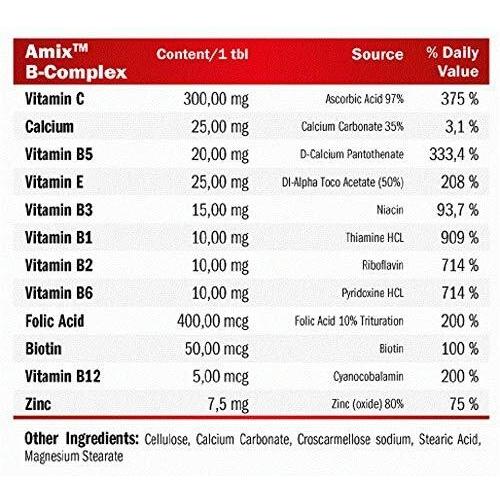 | Amix™ B-Complex | Content/1 tbl | Source | % Daily Value |
|---|---|---|---|
| Vitamin C | 300,00 mg | Ascorbic Acid 97% | 375 % |
| Calcium | 25,00 mg | Calcium Carbonate 35% | 3,1 % |
| Vitamin B5 | 20,00 mg | D-Calcium Pantothenate | 333,4 % |
| Vitamin E | 25,00 mg | Dl-Alpha Toco Acetate (50%) | 208 % |
| Vitamin B3 | 15,00 mg | Niacin | 93,7 % |
| Vitamin B1 | 10,00 mg | Thiamine HCL | 909 % |
| Vitamin B2 | 10,00 mg | Riboflavin | 714 % |
| Vitamin B6 | 10,00 mg | Pyridoxine HCL | 714 % |
| Folic Acid | 400,00 mcg | Folic Acid 10% Trituration | 200 % |
| Biotin | 50,00 mcg | Biotin | 100 % |
| Vitamin B12 | 5,00 mcg | Cyanocobalamin | 200 % |
| Zinc | 7,5 mg | Zinc (oxide) 80% | 75 % |

Other Ingredients: Cellulose, Calcium Carbonate, Croscarmellose sodium, Stearic Acid, Magnesium Stearate